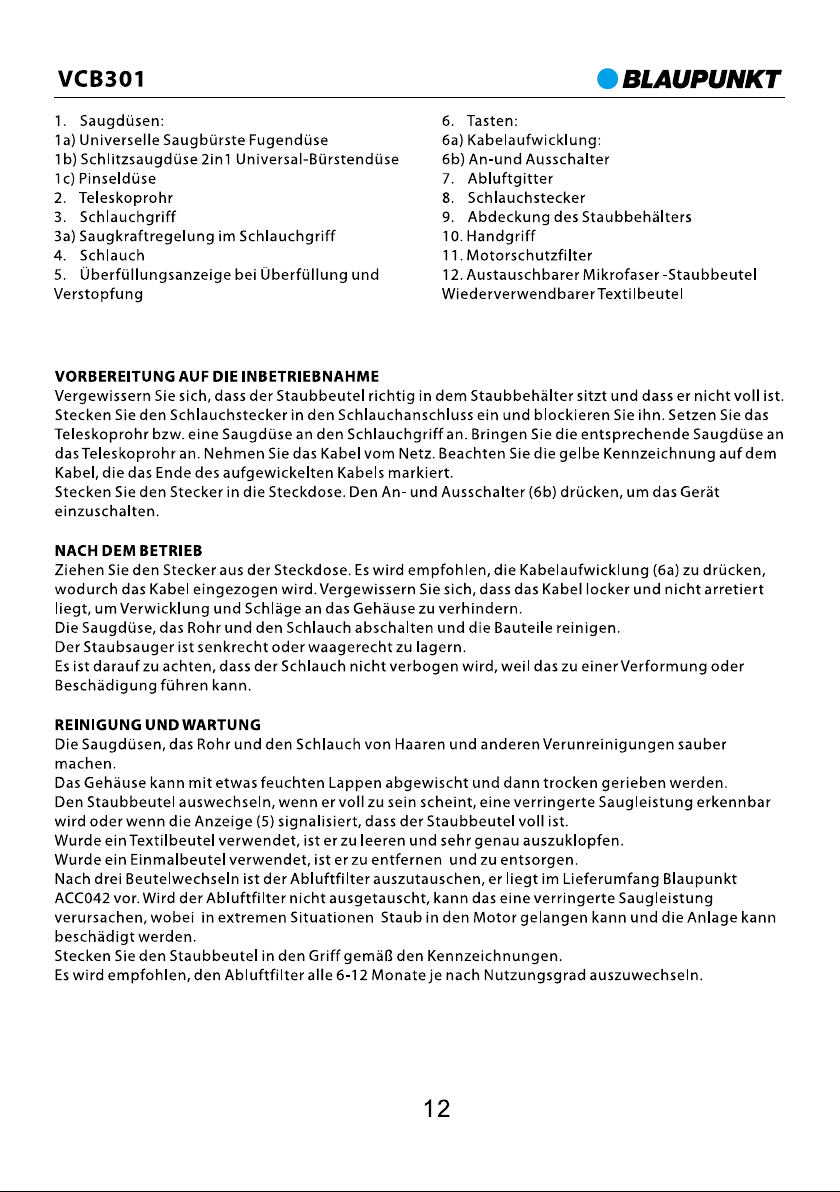 VCB301

BLAUPUNKT

1. Saugdüsen:
1a) Universelle Saugbürste Fugendüse
1b) Schlitzsaugdüse 2in1 Universal-Bürstendüse
1c) Pinseldüse
2. Teleskoprohr
3. Schlauchgriff
3a) Saugkraftregelung im Schlauchgriff
4. Schlauch
5. Überfüllungsanzeige bei Überfüllung und Verstopfung

6. Tasten:
6a) Kabelaufwicklung:
6b) An-und Ausschalter
7. Abluftgitter
8. Schlauchstecker
9. Abdeckung des Staubbehälters
10. Handgriff
11. Motorschutzfilter
12. Austauschbarer Mikrofaser -Staubbeutel Wiederverwendbarer Textilbeutel

VORBEREITUNG AUF DIE INBETRIEBNAHME
Vergewissern Sie sich, dass der Staubbeutel richtig in dem Staubbehälter sitzt und dass er nicht voll ist. Stecken Sie den Schlauchstecker in den Schlauchanschluss ein und blockieren Sie ihn. Setzen Sie das Teleskoprohr bzw. eine Saugdüse an den Schlauchgriff an. Bringen Sie die entsprechende Saugdüse an das Teleskoprohr an. Nehmen Sie das Kabel vom Netz. Beachten Sie die gelbe Kennzeichnung auf dem Kabel, die das Ende des aufgewickelten Kabels markiert.
Stecken Sie den Stecker in die Steckdose. Den An- und Ausschalter (6b) drücken, um das Gerät einzuschalten.

NACH DEM BETRIEB
Ziehen Sie den Stecker aus der Steckdose. Es wird empfohlen, die Kabelaufwicklung (6a) zu drücken, wodurch das Kabel eingezogen wird. Vergewissern Sie sich, dass das Kabel locker und nicht arretiert liegt, um Verwicklung und Schläge an das Gehäuse zu verhindern.
Die Saugdüse, das Rohr und den Schlauch abschalten und die Bauteile reinigen.
Der Staubsauger ist senkrecht oder waagerecht zu lagern.
Es ist darauf zu achten, dass der Schlauch nicht verbogen wird, weil das zu einer Verformung oder Beschädigung führen kann.

REINIGUNG UND WARTUNG
Die Saugdüsen, das Rohr und den Schlauch von Haaren und anderen Verunreinigungen sauber machen.
Das Gehäuse kann mit etwas feuchten Lappen abgewischt und dann trocken gerieben werden.
Den Staubbeutel auswechseln, wenn er voll zu sein scheint, eine verringerte Saugleistung erkennbar wird oder wenn die Anzeige (5) signalisiert, dass der Staubbeutel voll ist.
Wurde ein Textilbeutel verwendet, ist er zu leeren und sehr genau auszuklopfen.
Wurde ein Einmalbeutel verwendet, ist er zu entfernen und zu entsorgen.
Nach drei Beutelwechseln ist der Abluftfilter auszutauschen, er liegt im Lieferumfang Blaupunkt ACC042 vor. Wird der Abluftfilter nicht ausgetauscht, kann das eine verringerte Saugleistung verursachen, wobei in extremen Situationen Staub in den Motor gelangen kann und die Anlage kann beschädigt werden.
Stecken Sie den Staubbeutel in den Griff gemäß den Kennzeichnungen.
Es wird empfohlen, den Abluftfilter alle 6-12 Monate je nach Nutzungsgrad auszuwechseln.

12